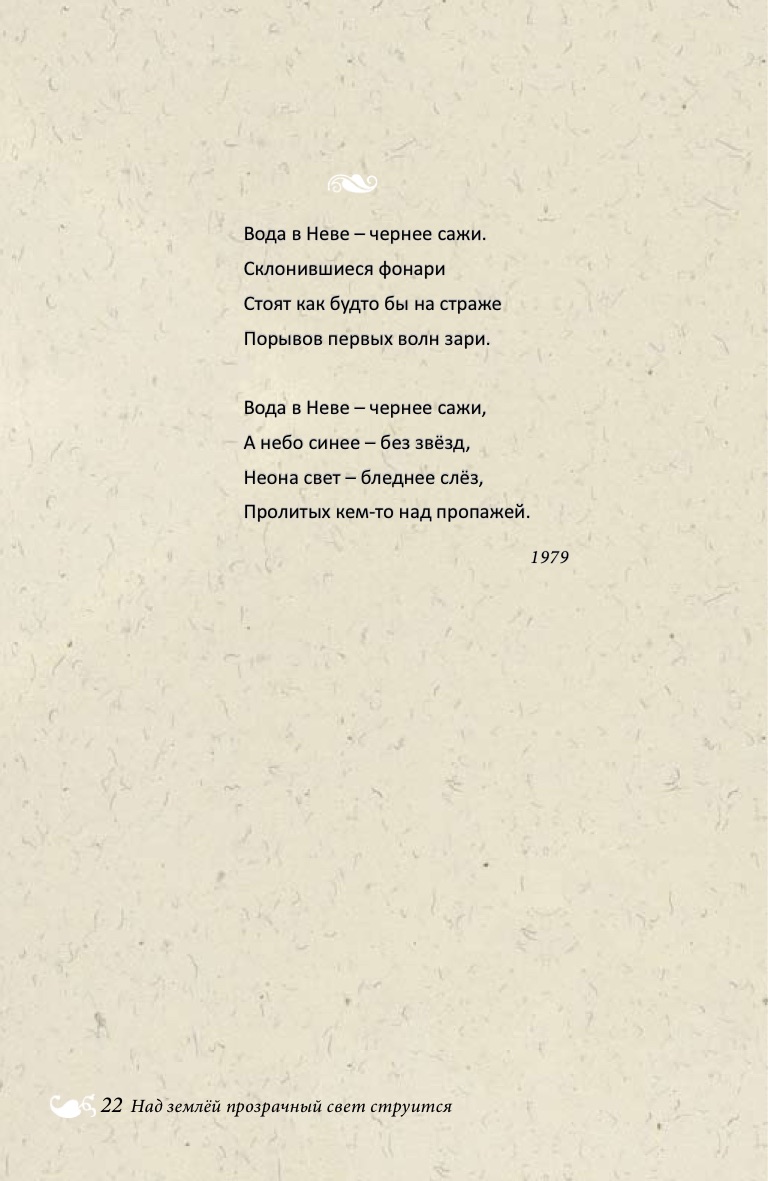 Вода в Неве – чернее сажи.
Склонившиеся фонари
Стоят как будто бы на страже
Порывов первых волн зари.

Вода в Неве – чернее сажи,
А небо синее – без звёзд,
Неона свет – бледнее слёз,
Пролитых кем-то над пропажей.

1979

22 Над землёй прозрачный свет струится